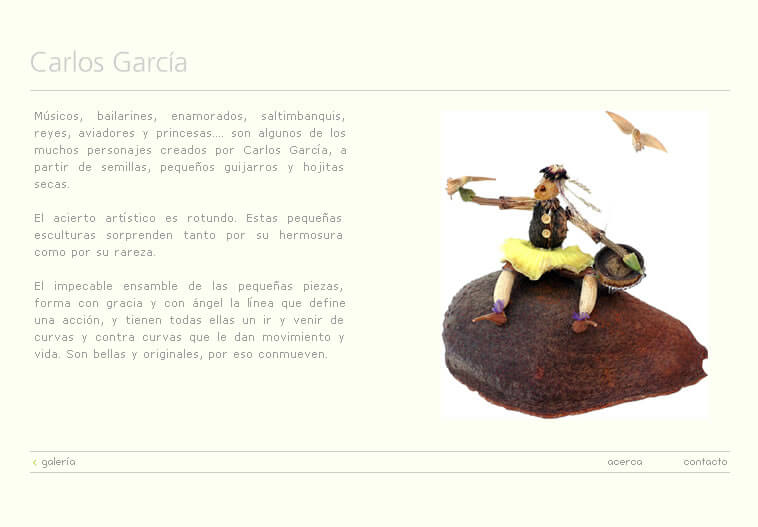 Carlos García

Músicos, bailarines, enamorados, saltimbanquis, reyes, aviadores y princesas.... son algunos de los muchos personajes creados por Carlos García, a partir de semillas, pequeños guijarros y hojitas secas.

El acierto artístico es rotundo. Estas pequeñas esculturas sorprenden tanto por su hermosura como por su rareza.

El impecable ensamble de las pequeñas piezas, forma con gracia y con ángel la línea que define una acción, y tienen todas ellas un ir y venir de curvas y contra curvas que le dan movimiento y vida. Son bellas y originales, por eso conmueven.

‹ galería

acerca

contacto